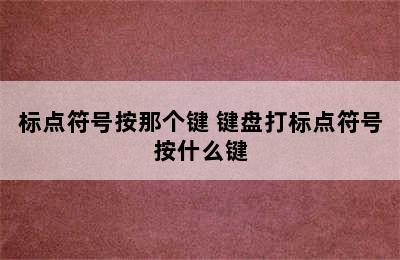 标点符号按那个键 键盘打标点符号按什么键